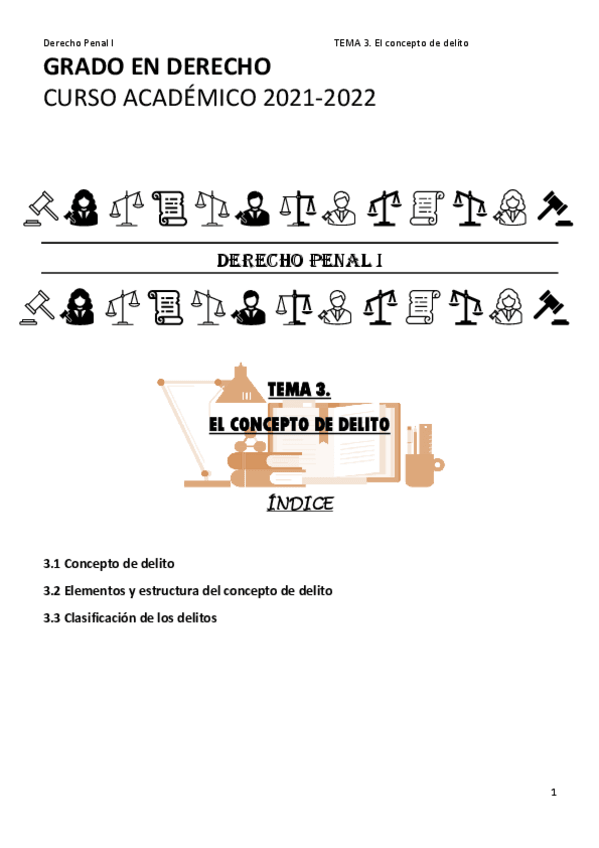 Derecho Penal I

TEMA 3. El concepto de delito

GRADO EN DERECHO
CURSO ACADÉMICO 2021-2022

DERECHO PENAL I

TEMA 3.

EL CONCEPTO DE DELITO

ÍNDICE

3.1 Concepto de delito

3.2 Elementos y estructura del concepto de delito

3.3 Clasificación de los delitos

1